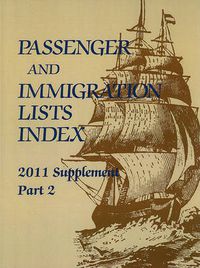 PASSENGER
AND
IMMIGRATION
LISTS
INDEX

2011 Supplement
Part 2